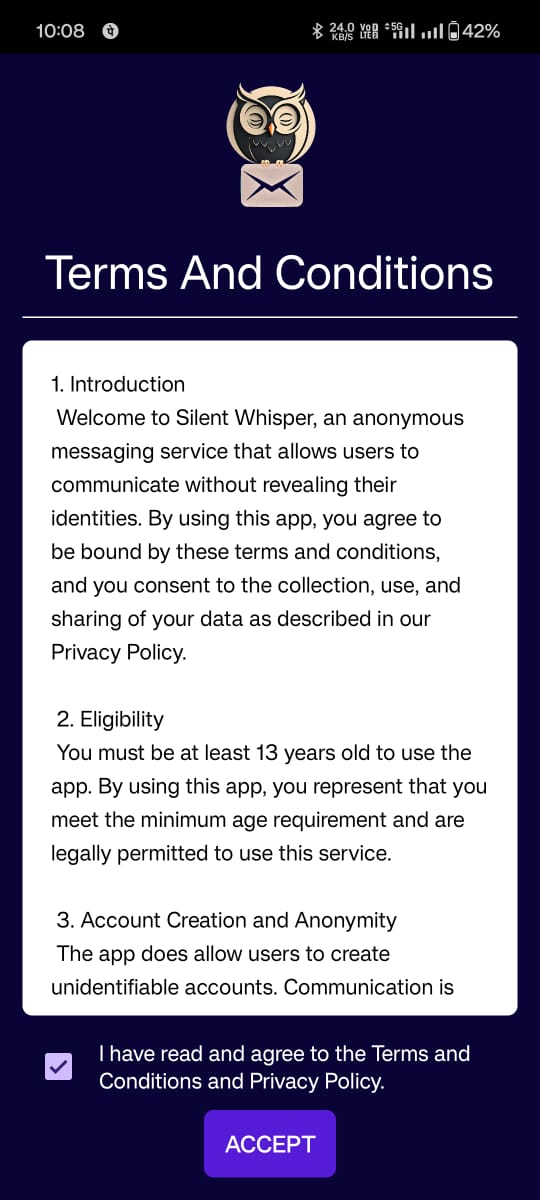 10:08 24.0 KB/S Vo LTE 5G 42%

Terms And Conditions

1. Introduction
Welcome to Silent Whisper, an anonymous messaging service that allows users to communicate without revealing their identities. By using this app, you agree to be bound by these terms and conditions, and you consent to the collection, use, and sharing of your data as described in our Privacy Policy.

2. Eligibility
You must be at least 13 years old to use the app. By using this app, you represent that you meet the minimum age requirement and are legally permitted to use this service.

3. Account Creation and Anonymity
The app does allow users to create unidentifiable accounts. Communication is

I have read and agree to the Terms and Conditions and Privacy Policy.

ACCEPT